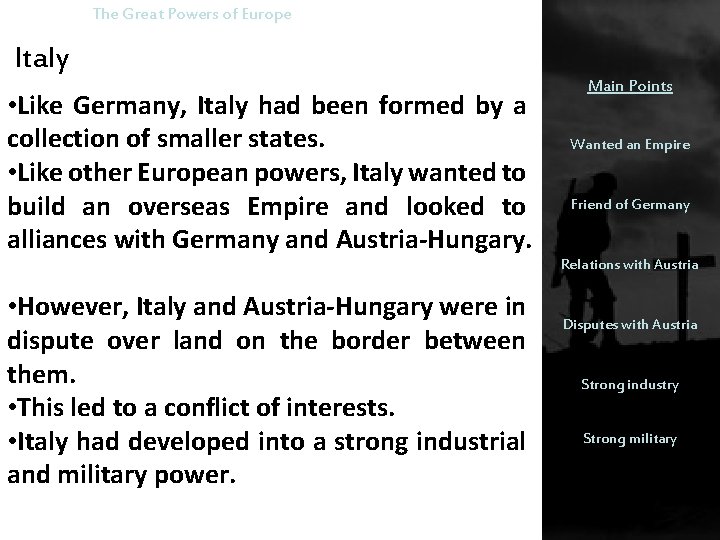 The Great Powers of Europe

Italy

•Like Germany, Italy had been formed by a collection of smaller states.
•Like other European powers, Italy wanted to build an overseas Empire and looked to alliances with Germany and Austria-Hungary.

•However, Italy and Austria-Hungary were in dispute over land on the border between them.
•This led to a conflict of interests.
•Italy had developed into a strong industrial and military power.

Main Points

Wanted an Empire

Friend of Germany

Relations with Austria

Disputes with Austria

Strong industry

Strong military